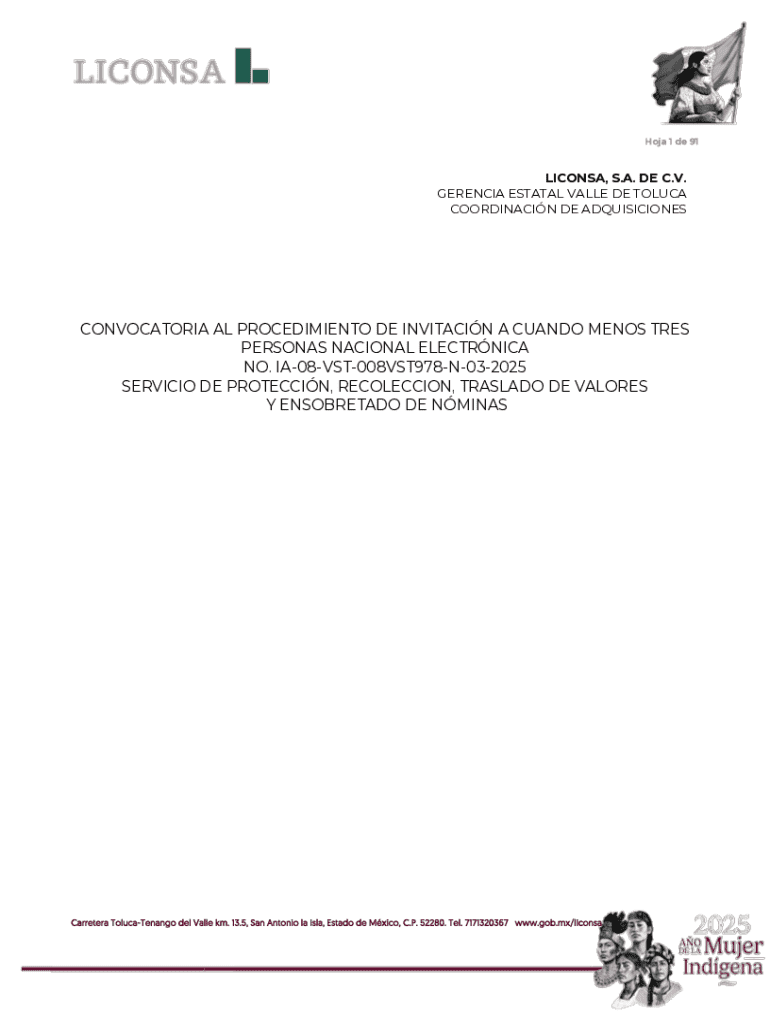 LICONSA

Hoja 1 de 91

LICONSA, S.A. DE C.V.
GERENCIA ESTATAL VALLE DE TOLUCA
COORDINACIÓN DE ADQUISICIONES

CONVOCATORIA AL PROCEDIMIENTO DE INVITACIÓN A CUANDO MENOS TRES PERSONAS NACIONAL ELECTRÓNICA
NO. IA-08-VST-008VST978-N-03-2025
SERVICIO DE PROTECCIÓN, RECOLECCION, TRASLADO DE VALORES Y ENSOBRETADO DE NÓMINAS

Carretera Toluca-Tenango del Valle km. 13.5, San Antonio la Isla, Estado de México, C.P. 52280. Tel. 7171320367 www.gob.mx/liconsa

2025
AÑO DE LA Mujer Indígena